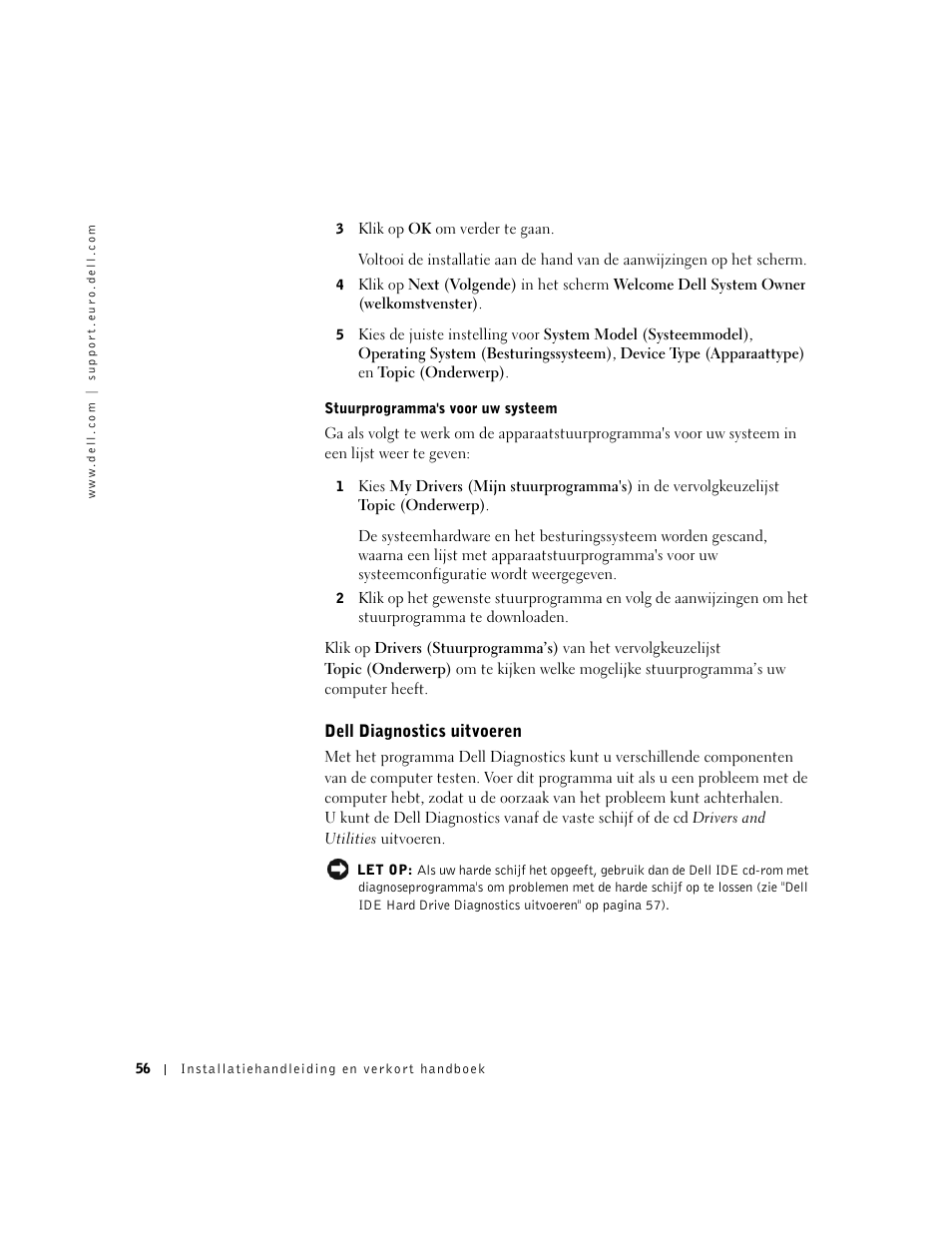 www.dell.com | support.euro.dell.com

3 Klik op OK om verder te gaan.

Voltooi de installatie aan de hand van de aanwijzingen op het scherm.

4 Klik op Next (Volgende) in het scherm Welcome Dell System Owner (welkomstvenster).

5 Kies de juiste instelling voor System Model (Systeemmodel), Operating System (Besturingssysteem), Device Type (Apparaattype) en Topic (Onderwerp).

Stuurprogramma's voor uw systeem

Ga als volgt te werk om de apparaatstuurprogramma's voor uw systeem in een lijst weer te geven:

1 Kies My Drivers (Mijn stuurprogramma's) in de vervolgkeuzelijst Topic (Onderwerp).

De systeemhardware en het besturingssysteem worden gescand, waarna een lijst met apparaatstuurprogramma's voor uw systeemconfiguratie wordt weergegeven.

2 Klik op het gewenste stuurprogramma en volg de aanwijzingen om het stuurprogramma te downloaden.

Klik op Drivers (Stuurprogramma's) van het vervolgkeuzelijst Topic (Onderwerp) om te kijken welke mogelijke stuurprogramma's uw computer heeft.

Dell Diagnostics uitvoeren

Met het programma Dell Diagnostics kunt u verschillende componenten van de computer testen. Voer dit programma uit als u een probleem met de computer hebt, zodat u de oorzaak van het probleem kunt achterhalen. U kunt de Dell Diagnostics vanaf de vaste schijf of de cd Drivers and Utilities uitvoeren.

LET OP: Als uw harde schijf het opgeeft, gebruik dan de Dell IDE cd-rom met diagnoseprogramma's om problemen met de harde schijf op te lossen (zie "Dell IDE Hard Drive Diagnostics uitvoeren" op pagina 57).

56 | Installatiehandleiding en verkort handboek